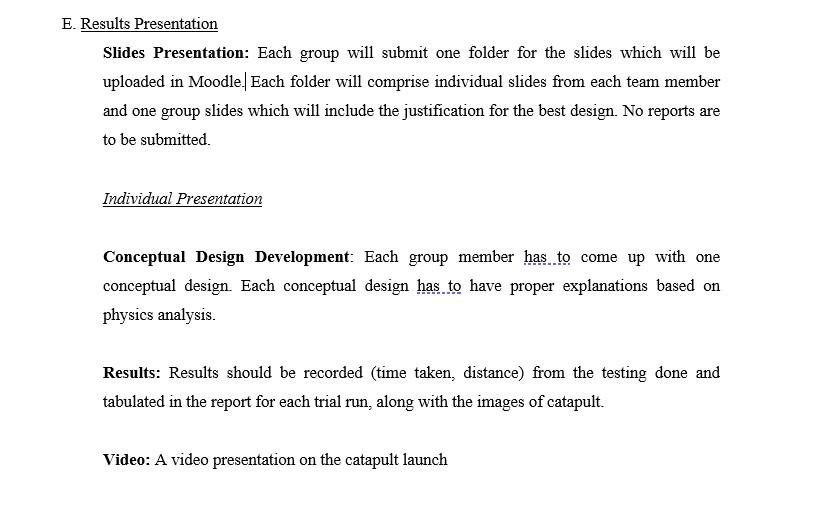 E. Results Presentation

Slides Presentation: Each group will submit one folder for the slides which will be uploaded in Moodle. Each folder will comprise individual slides from each team member and one group slides which will include the justification for the best design. No reports are to be submitted.

Individual Presentation

Conceptual Design Development: Each group member has to come up with one conceptual design. Each conceptual design has to have proper explanations based on physics analysis.

Results: Results should be recorded (time taken, distance) from the testing done and tabulated in the report for each trial run, along with the images of catapult.

Video: A video presentation on the catapult launch